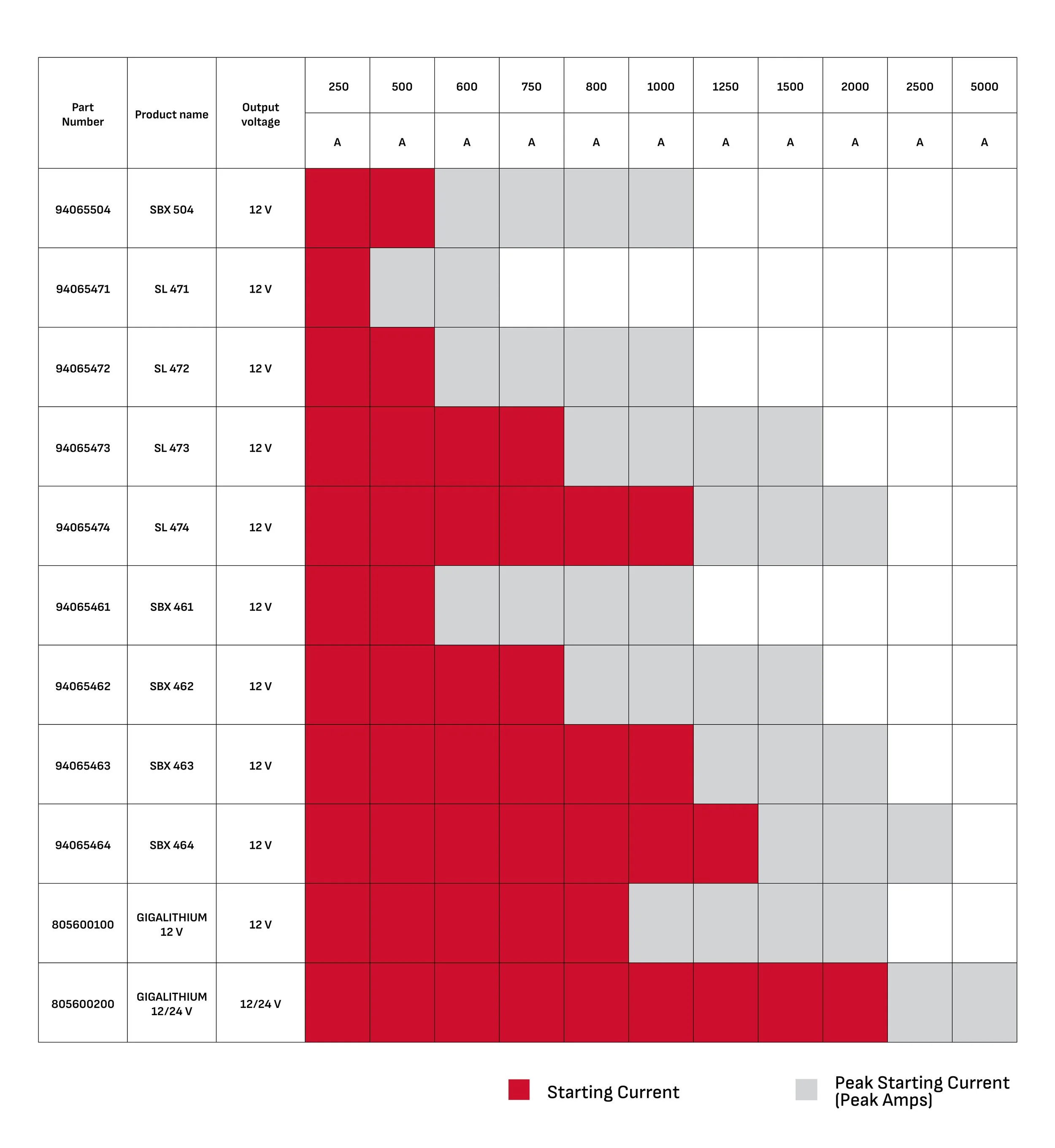 | Part Number | Product name | Output voltage | 250 | 500 | 600 | 750 | 800 | 1000 | 1250 | 1500 | 2000 | 2500 | 5000 |
|---|---|---|---|---|---|---|---|---|---|---|---|---|---|
| | | | A | A | A | A | A | A | A | A | A | A | A |
| 94065504 | SBX 504 | 12 V | | | | | | | | | | | |
| 94065471 | SL 471 | 12 V | | | | | | | | | | | |
| 94065472 | SL 472 | 12 V | | | | | | | | | | | |
| 94065473 | SL 473 | 12 V | | | | | | | | | | | |
| 94065474 | SL 474 | 12 V | | | | | | | | | | | |
| 94065461 | SBX 461 | 12 V | | | | | | | | | | | |
| 94065462 | SBX 462 | 12 V | | | | | | | | | | | |
| 94065463 | SBX 463 | 12 V | | | | | | | | | | | |
| 94065464 | SBX 464 | 12 V | | | | | | | | | | | |
| 805600100 | GIGALITHIUM 12 V | 12 V | | | | | | | | | | | |
| 805600200 | GIGALITHIUM 12/24 V | 12/24 V | | | | | | | | | | | |

Starting Current

Peak Starting Current (Peak Amps)